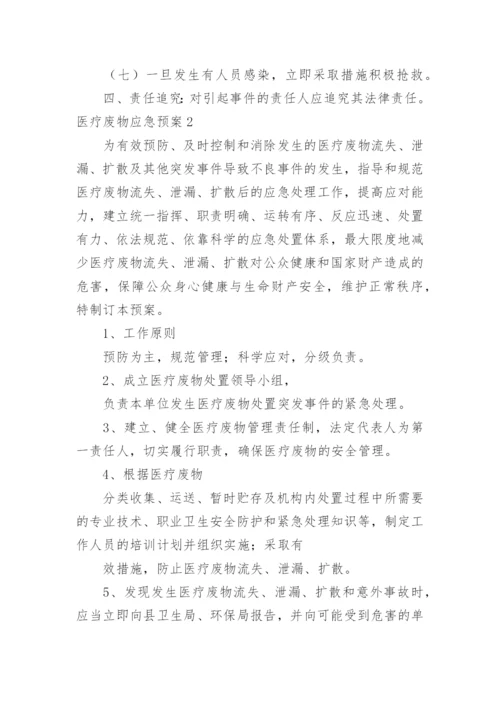 （七）一旦发生有人员感染，立即采取措施积极抢救。

四、责任追究：对引起事件的责任人应追究其法律责任。

医疗废物应急预案2

为有效预防、及时控制和消除发生的医疗废物流失、泄漏、扩散及其他突发事件导致不良事件的发生，指导和规范医疗废物流失、泄漏、扩散后的应急处理工作，提高应对能力，建立统一指挥、职责明确、运转有序、反应迅速、处置有力、依法规范、依靠科学的应急处置体系，最大限度地减少医疗废物流失、泄漏、扩散对公众健康和国家财产造成的危害，保障公众身心健康与生命财产安全，维护正常秩序，特制订本预案。

1、工作原则

预防为主，规范管理；科学应对，分级负责。

2、成立医疗废物处置领导小组，

负责本单位发生医疗废物处置突发事件的紧急处理。

3、建立、健全医疗废物管理责任制，法定代表人为第一责任人，切实履行职责，确保医疗废物的安全管理。

4、根据医疗废物

分类收集、运送、暂时贮存及机构内处置过程中所需要的专业技术、职业卫生安全防护和紧急处理知识等，制定工作人员的培训计划并组织实施；采取有

效措施，防止医疗废物流失、泄漏、扩散。

5、发现发生医疗废物流失、泄漏、扩散和意外事故时，应当立即向县卫生局、环保局报告，并向可能受到危害的单